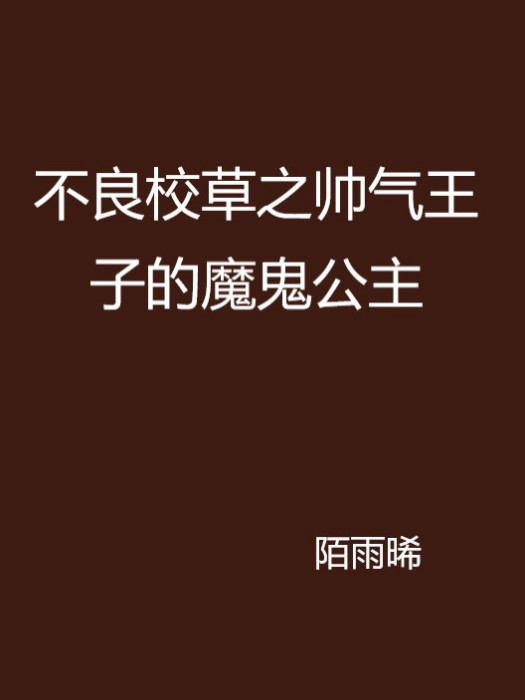 不良校草之帅气王子的魔鬼公主

陌雨晞